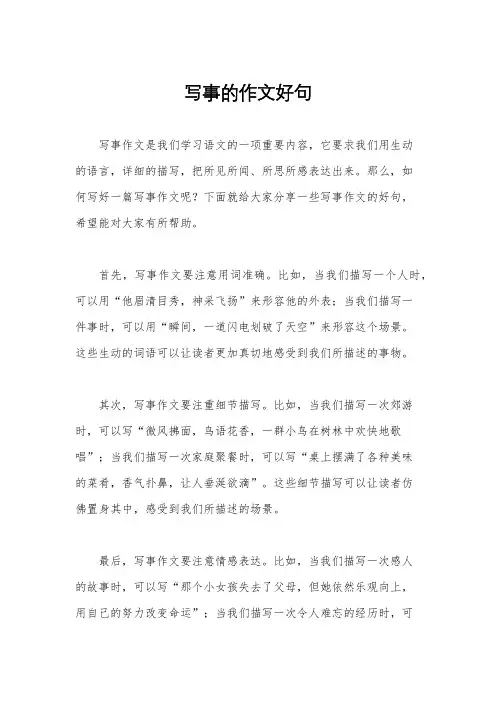 写事的作文好句

写事作文是我们学习语文的一项重要内容，它要求我们用生动的语言，详细的描写，把所见所闻、所思所感表达出来。那么，如何写好一篇写事作文呢？下面就给大家分享一些写事作文的好句，希望能对大家有所帮助。

首先，写事作文要注意用词准确。比如，当我们描写一个人时，可以用“他眉清目秀，神采飞扬”来形容他的外表；当我们描写一件事时，可以用“瞬间，一道闪电划破了天空”来形容这个场景。这些生动的词语可以让读者更加真切地感受到我们所描述的事物。

其次，写事作文要注重细节描写。比如，当我们描写一次郊游时，可以写“微风拂面，鸟语花香，一群小鸟在树林中欢快地歌唱”；当我们描写一次家庭聚餐时，可以写“桌上摆满了各种美味的菜肴，香气扑鼻，让人垂涎欲滴”。这些细节描写可以让读者仿佛置身其中，感受到我们所描述的场景。

最后，写事作文要注意情感表达。比如，当我们描写一次感人的故事时，可以写“那个小女孩失去了父母，但她依然乐观向上，用自己的努力改变命运”；当我们描写一次令人难忘的经历时，可